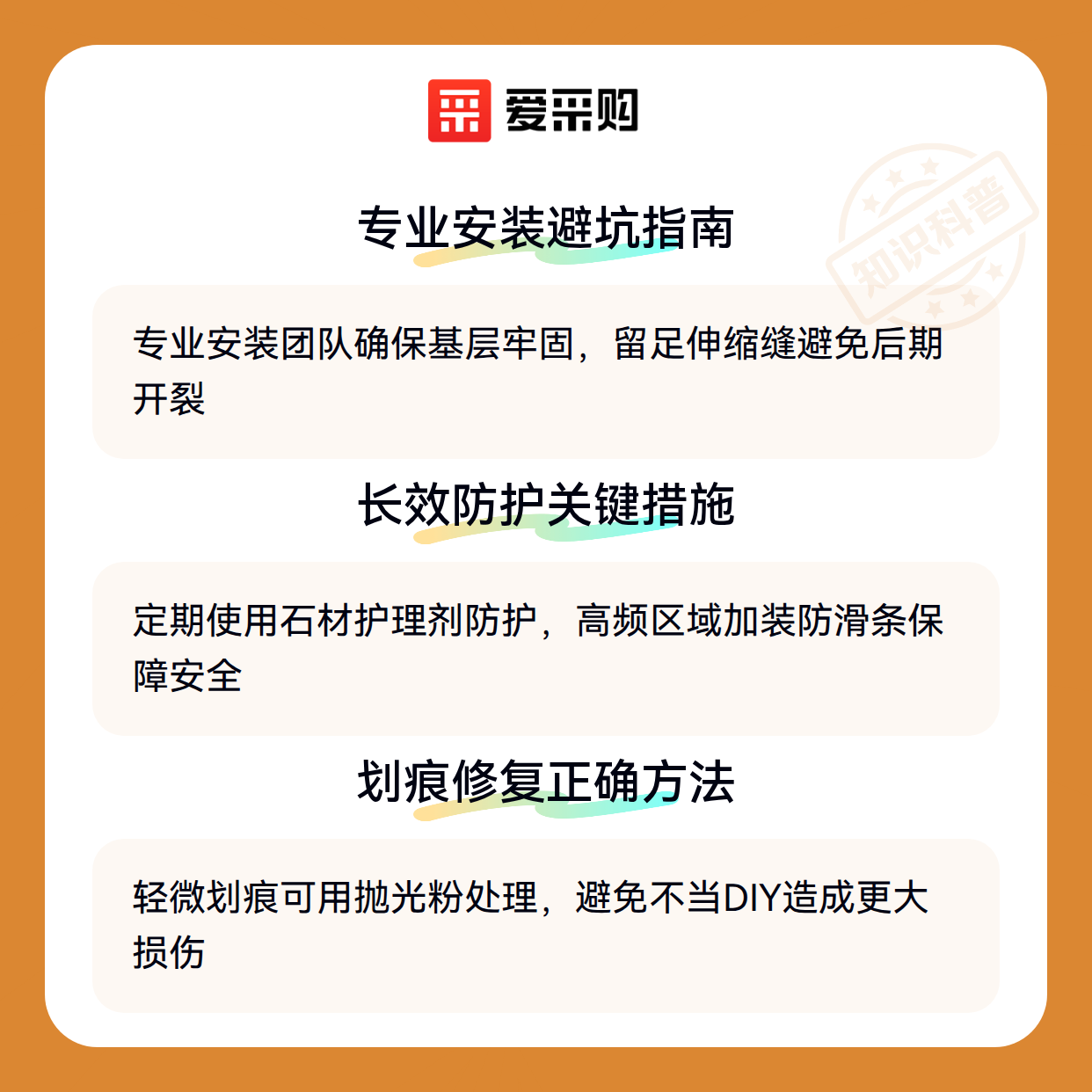 爱采购

专业安装避坑指南

专业安装团队确保基层牢固，留足伸缩缝避免后期开裂

长效防护关键措施

定期使用石材护理剂防护，高频区域加装防滑条保障安全

划痕修复正确方法

轻微划痕可用抛光粉处理，避免不当DIY造成更大损伤

知识科普